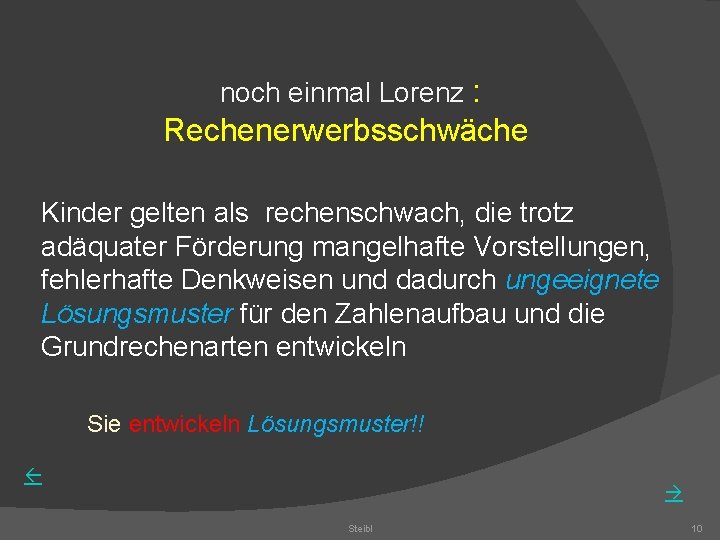 noch einmal Lorenz :
Rechenerwerbsschwäche

Kinder gelten als rechenschwach, die trotz adäquater Förderung mangelhafte Vorstellungen, fehlerhafte Denkweisen und dadurch ungeeignete Lösungsmuster für den Zahlenaufbau und die Grundrechenarten entwickeln

Sie entwickeln Lösungsmuster!!

←

→

Steibl

10